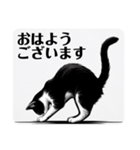 おはよう
ございます